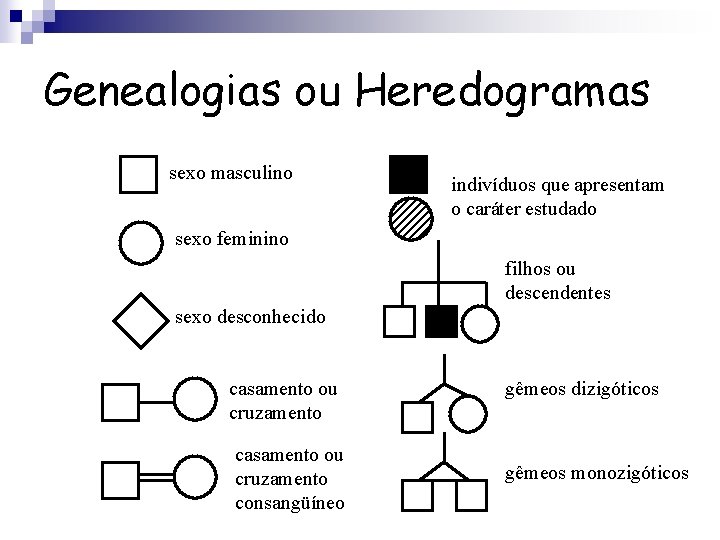 Genealogias ou Heredogramas

sexo masculino

sexo feminino

sexo desconhecido

casamento ou cruzamento

casamento ou cruzamento consangüíneo

indivíduos que apresentam o caráter estudado

filhos ou descendentes

gêmeos dizigóticos

gêmeos monozigóticos